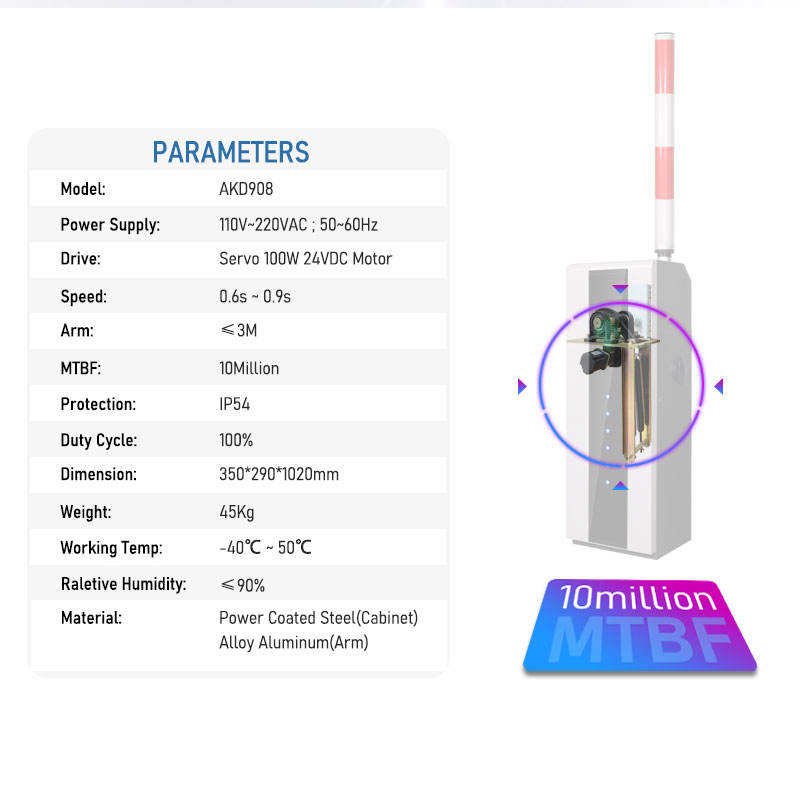 PARAMETERS

Model: AKD908
Power Supply: 110V~220VAC ; 50~60Hz
Drive: Servo 100W 24VDC Motor
Speed: 0.6s ~ 0.9s
Arm: ≤3M
MTBF: 10Million
Protection: IP54
Duty Cycle: 100%
Dimension: 350*290*1020mm
Weight: 45Kg
Working Temp: -40℃ ~ 50℃
Raletive Humidity: ≤90%
Material: Power Coated Steel(Cabinet)
Alloy Aluminum(Arm)

10million
MTBF